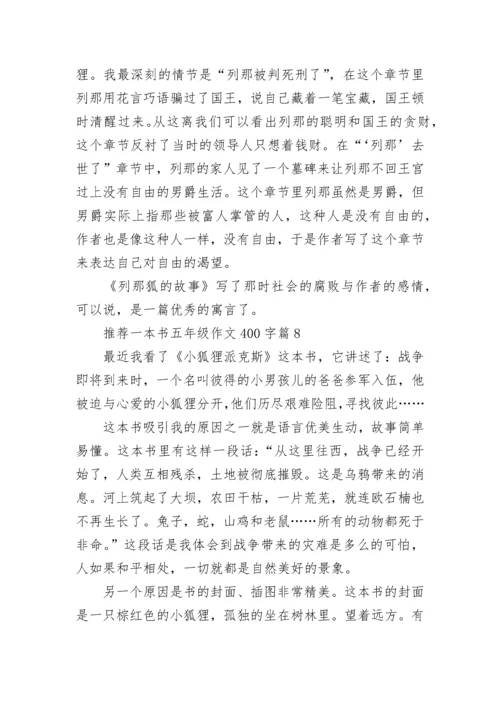 狸。我最深刻的情节是“列那被判死刑了”，在这个章节里列那用花言巧语骗过了国王，说自己藏着一笔宝藏，国王顿时清醒过来。从这离我们可以看出列那的聪明和国王的贪财，这个章节反衬了当时的领导人只想着钱财。在“‘列那’去世了”章节中，列那的家人见了一个墓碑来让列那不回王宫过上没有自由的男爵生活。这个章节里列那虽然是男爵，但男爵实际上指那些被富人掌管的人，这种人是没有自由的，作者也是像这种人一样，没有自由，于是作者写了这个章节来表达自己对自由的渴望。

《列那狐的故事》写了那时社会的腐败与作者的感情，可以说，是一篇优秀的寓言了。

推荐一本书五年级作文 400 字篇 8

最近我看了《小狐狸派克斯》这本书，它讲述了：战争即将到来时，一个名叫彼得的小男孩儿的爸爸参军入伍，他被迫与心爱的小狐狸分开，他们历尽艰难险阻，寻找彼此……

这本书吸引我的原因之一就是语言优美生动，故事简单易懂。这本书里有这样一段话：“从这里往西，战争已经开始了，人类互相残杀，土地被彻底摧毁。这是乌鸦带来的消息。河上筑起了大坝，农田干枯，一片荒芜，就连欧石楠也不再生长了。兔子，蛇，山鸡和老鼠……所有的动物都死于非命。”这段话是我体会到战争带来的灾难是多么的可怕，人如果和平相处，一切就都是自然美好的景象。

另一个原因是书的封面、插图非常精美。这本书的封面是一只棕红色的小狐狸，孤独的坐在树林里。望着远方。有